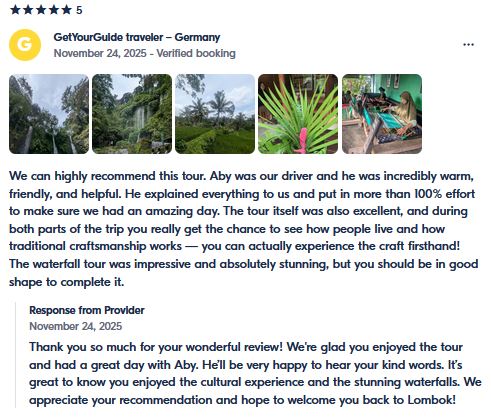 ★★★★★ 5

G

GetYourGuide traveler – Germany
November 24, 2025 - Verified booking

...

We can highly recommend this tour. Aby was our driver and he was incredibly warm, friendly, and helpful. He explained everything to us and put in more than 100% effort to make sure we had an amazing day. The tour itself was also excellent, and during both parts of the trip you really get the chance to see how people live and how traditional craftsmanship works — you can actually experience the craft firsthand! The waterfall tour was impressive and absolutely stunning, but you should be in good shape to complete it.

Response from Provider
November 24, 2025
Thank you so much for your wonderful review! We're glad you enjoyed the tour and had a great day with Aby. He'll be very happy to hear your kind words. It's great to know you enjoyed the cultural experience and the stunning waterfalls. We appreciate your recommendation and hope to welcome you back to Lombok!